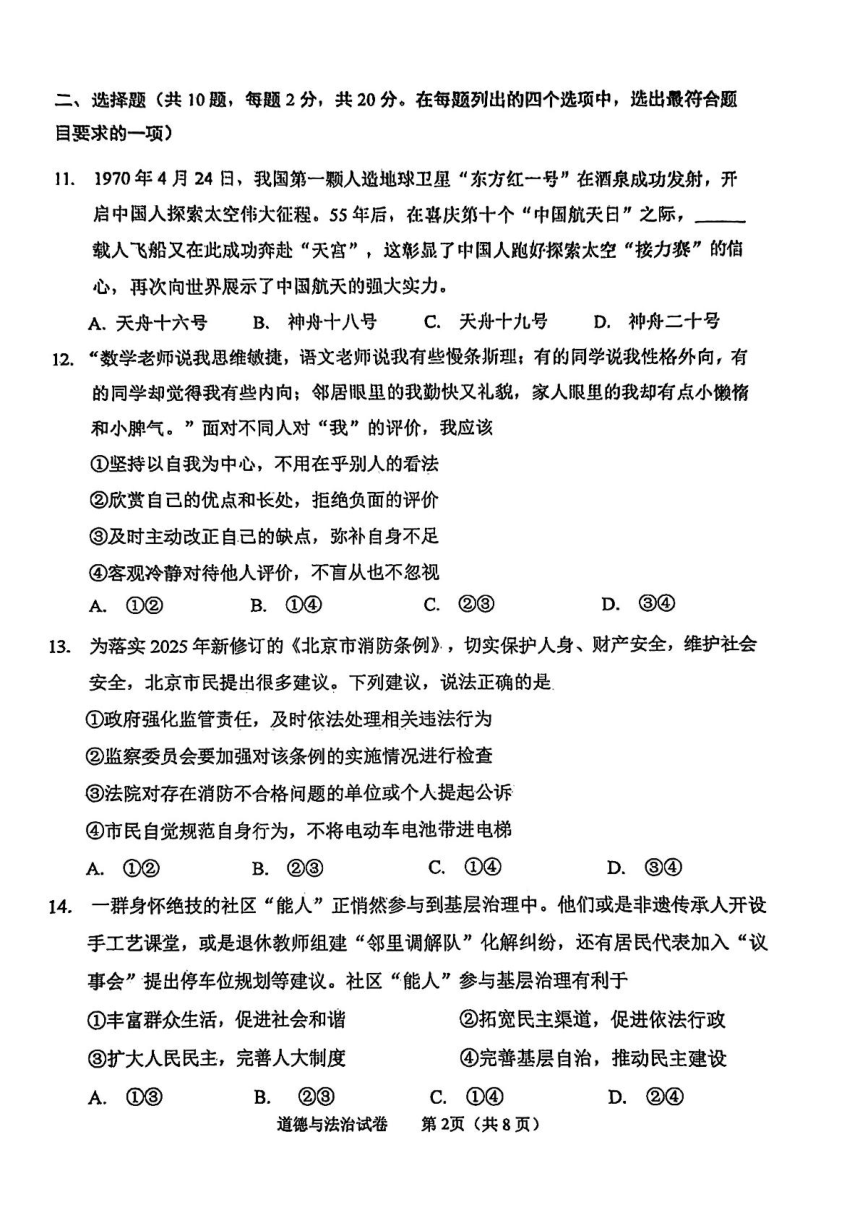 二、选择题（共10题，每题2分，共20分。在每题列出的四个选项中，选出最符合题目要求的一项）

11. 1970年4月24日，我国第一颗人造地球卫星“东方红一号”在酒泉成功发射，开启中国人探索太空伟大征程。55年后，在喜庆第十个“中国航天日”之际，____载人飞船又在此成功奔赴“天宫”，这彰显了中国人跑好探索太空“接力赛”的信心，再次向世界展示了中国航天的强大实力。

A. 天舟十六号 B. 神舟十八号 C. 天舟十九号 D. 神舟二十号

12. “数学老师说我思维敏捷，语文老师说我有些慢条斯理；有的同学说我性格外向，有的同学却觉得我有些内向；邻居眼里的我勤快又礼貌，家人眼里的我却有点小懒惰和小脾气。”面对不同人对“我”的评价，我应该

①坚持以自我为中心，不用在乎别人的看法

②欣赏自己的优点和长处，拒绝负面的评价

③及时主动改正自己的缺点，弥补自身不足

④客观冷静对待他人评价，不盲从也不忽视

A. ①② B. ①④ C. ②③ D. ③④

13. 为落实2025年新修订的《北京市消防条例》，切实保护人身、财产安全，维护社会安全，北京市民提出很多建议。下列建议，说法正确的是

①政府强化监管责任，及时依法处理相关违法行为

②监察委员会要加强对该条例的实施情况进行检查

③法院对存在消防不合格问题的单位或个人提起公诉

④市民自觉规范自身行为，不将电动车电池带进电梯

A. ①② B. ②③ C. ①④ D. ③④

14. 一群身怀绝技的社区“能人”正悄然参与到基层治理中。他们或是非遗传承人开设手工艺课堂，或是退休教师组建“邻里调解队”化解纠纷，还有居民代表加入“议事会”提出停车位规划等建议。社区“能人”参与基层治理有利于

①丰富群众生活，促进社会和谐 ②拓宽民主渠道，促进依法行政

③扩大人民民主，完善人大制度 ④完善基层自治，推动民主建设

A. ①③ B. ②③ C. ①④ D. ②④

道德与法治试卷 第2页（共8页）